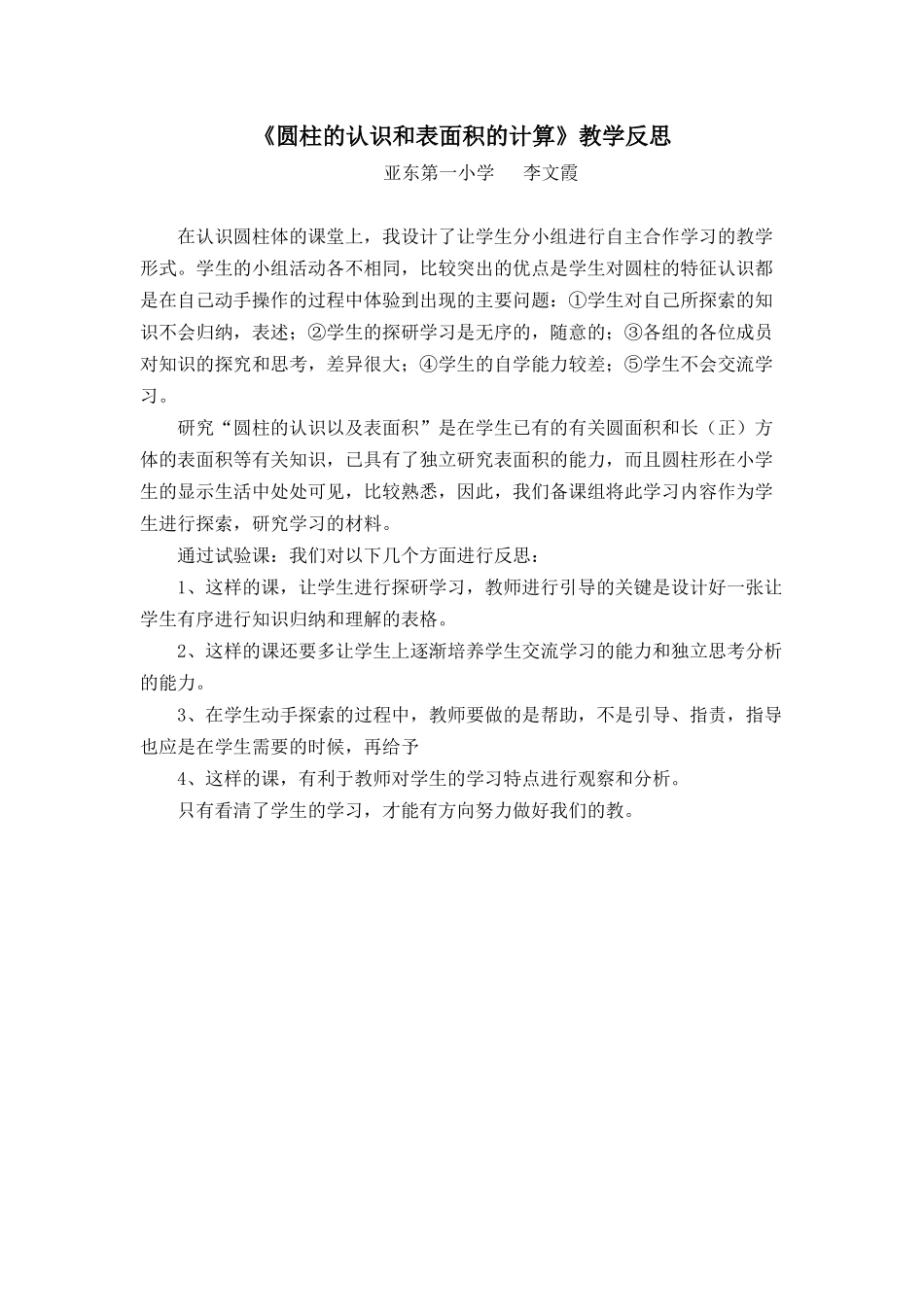 《圆柱的认识和表面积的计算》教学反思

亚东第一小学　　李文霞

在认识圆柱体的课堂上，我设计了让学生分小组进行自主合作学习的教学形式。学生的小组活动各不相同，比较突出的优点是学生对圆柱的特征认识都是在自己动手操作的过程中体验到出现的主要问题：①学生对自己所探索的知识不会归纳，表述；②学生的探研学习是无序的，随意的；③各组的各位成员对知识的探究和思考，差异很大；④学生的自学能力较差；⑤学生不会交流学习。

研究“圆柱的认识以及表面积”是在学生已有的有关圆面积和长（正）方体的表面积等有关知识，已具有了独立研究表面积的能力，而且圆柱形在小学生的显示生活中处处可见，比较熟悉，因此，我们备课组将此学习内容作为学生进行探索，研究学习的材料。

通过试验课：我们对以下几个方面进行反思：

1、这样的课，让学生进行探研学习，教师进行引导的关键是设计好一张让学生有序进行知识归纳和理解的表格。

2、这样的课还要多让学生上逐渐培养学生交流学习的能力和独立思考分析的能力。

3、在学生动手探索的过程中，教师要做的是帮助，不是引导、指责，指导也应是在学生需要的时候，再给予

4、这样的课，有利于教师对学生的学习特点进行观察和分析。

只有看清了学生的学习，才能有方向努力做好我们的教。